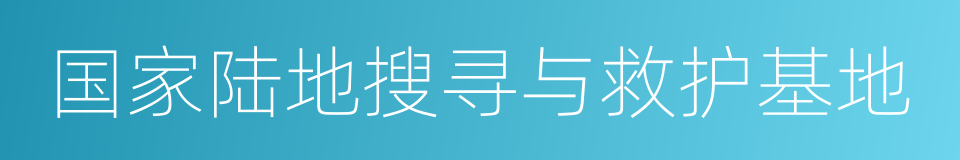 国家陆地搜寻与救护基地